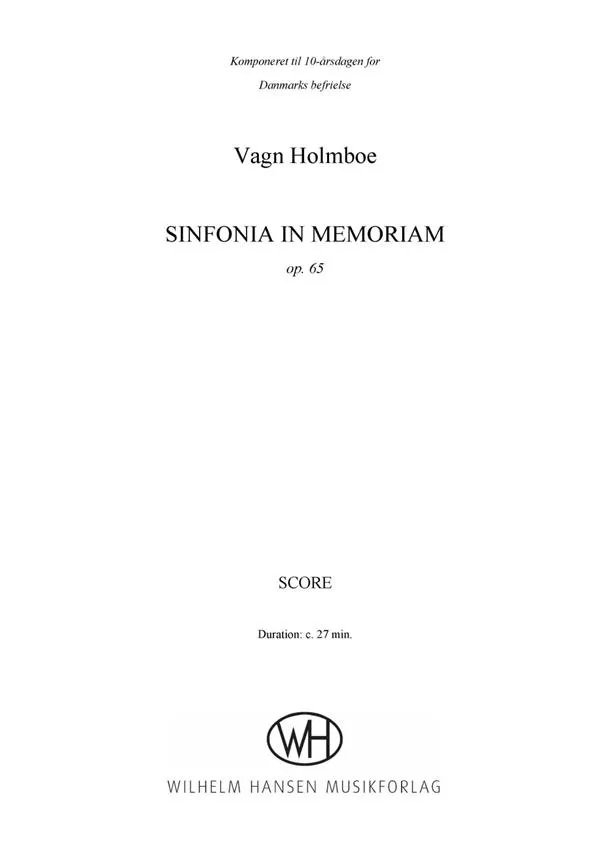 Komponeret til 10-årsdagen for
Danmarks befrielse

Vagn Holmboe

SINFONIA IN MEMORIAM

op. 65

SCORE

Duration: c. 27 min.

WH

WILHELM HANSEN MUSIKFORLAG